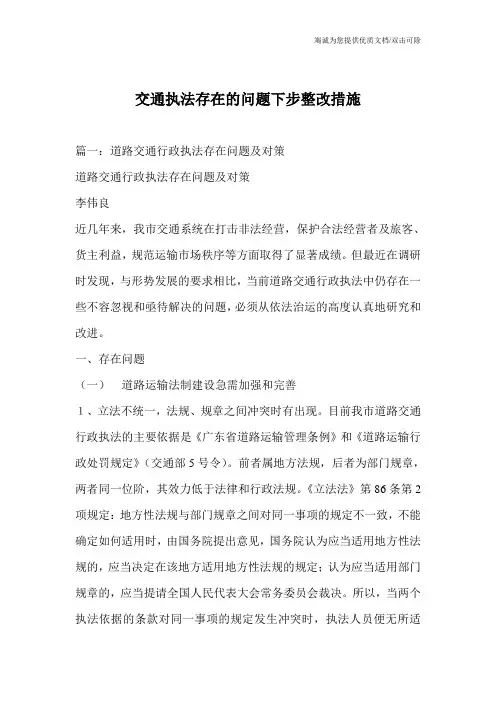 海诚为您提供优质文档/双击可除

交通执法存在的问题下步整改措施

篇一：道路交通行政执法存在问题及对策

道路交通行政执法存在问题及对策

李伟良

近几年来，我市交通系统在打击非法经营，保护合法经营者及旅客、货主利益，规范运输市场秩序等方面取得了显著成绩。但最近在调研时发现，与形势发展的要求相比，当前道路交通行政执法中仍存在一些不容忽视和亟待解决的问题，必须从依法治运的高度认真地研究和改进。

一、存在问题

（一）　道路运输法制建设急需加强和完善

1、立法不统一，法规、规章之间冲突时有出现。目前我市道路交通行政执法的主要依据是《广东省道路运输管理条例》和《道路运输行政处罚规定》（交通部5号令）。前者属地方法规，后者为部门规章，两者同一位阶，其效力低于法律和行政法规。《立法法》第86条第2项规定：地方性法规与部门规章之间对同一事项的规定不一致，不能确定如何适用时，由国务院提出意见，国务院认为应当适用地方性法规的，应当决定在该地方适用地方性法规的规定；认为应当适用部门规章的，应当提请全国人民代表大会常务委员会裁决。所以，当两个执法依据的条款对同一事项的规定发生冲突时，执法人员便无所适